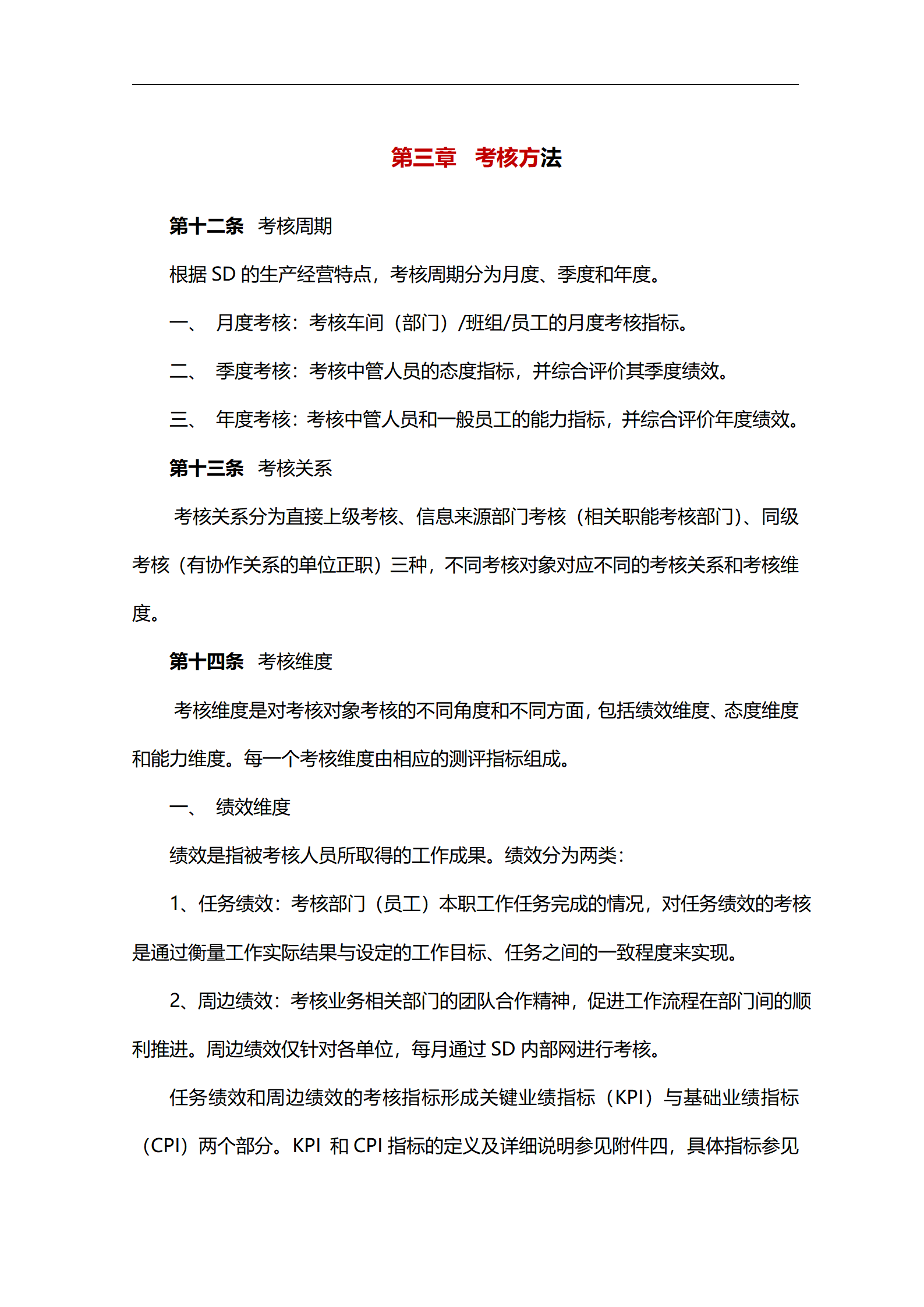 第三章　考核方法

第十二条　考核周期

根据 SD 的生产经营特点，考核周期分为月度、季度和年度。

一、　月度考核：考核车间（部门）/班组/员工的月度考核指标。

二、　季度考核：考核中管人员的态度指标，并综合评价其季度绩效。

三、　年度考核：考核中管人员和一般员工的能力指标，并综合评价年度绩效。

第十三条　考核关系

考核关系分为直接上级考核、信息来源部门考核（相关职能考核部门）、同级考核（有协作关系的单位正职）三种，不同考核对象对应不同的考核关系和考核维度。

第十四条　考核维度

考核维度是对考核对象考核的不同角度和不同方面，包括绩效维度、态度维度和能力维度。每一个考核维度由相应的测评指标组成。

一、　绩效维度

绩效是指被考核人员所取得的工作成果。绩效分为两类：

1、任务绩效：考核部门（员工）本职工作任务完成的情况，对任务绩效的考核是通过衡量工作实际结果与设定的工作目标、任务之间的一致程度来实现。

2、周边绩效：考核业务相关部门的团队合作精神，促进工作流程在部门间的顺利推进。周边绩效仅针对各单位，每月通过 SD 内部网进行考核。

任务绩效和周边绩效的考核指标形成关键业绩指标（KPI）与基础业绩指标（CPI）两个部分。KPI 和 CPI 指标的定义及详细说明参见附件四，具体指标参见